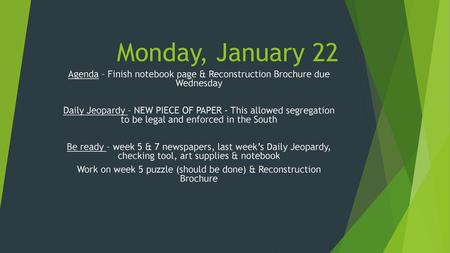 Monday, January 22

Agenda – Finish notebook page & Reconstruction Brochure due Wednesday

Daily Jeopardy – NEW PIECE OF PAPER - This allowed segregation to be legal and enforced in the South

Be ready – week 5 & 7 newspapers, last week's Daily Jeopardy, checking tool, art supplies & notebook

Work on week 5 puzzle (should be done) & Reconstruction Brochure